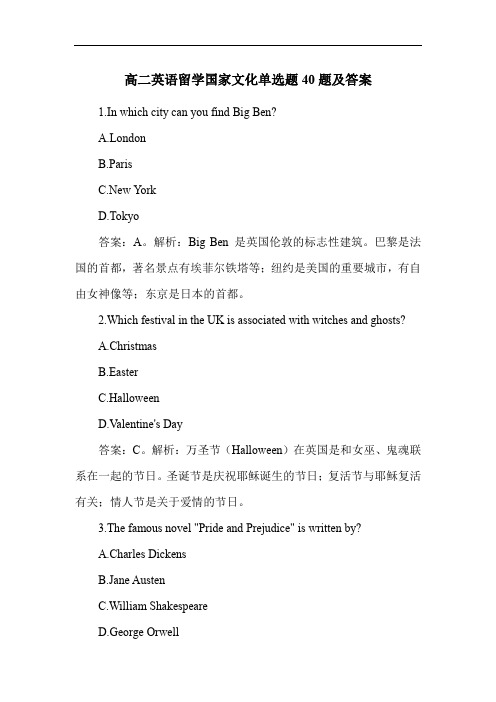 高二英语留学国家文化单选题 40 题及答案

1.In which city can you find Big Ben?

A.London

B.Paris

C.New York

D.Tokyo

答案：A。解析：Big Ben 是英国伦敦的标志性建筑。巴黎是法国的首都，著名景点有埃菲尔铁塔等；纽约是美国的重要城市，有自由女神像等；东京是日本的首都。

2.Which festival in the UK is associated with witches and ghosts?

A.Christmas

B.Easter

C.Halloween

D.Valentine's Day

答案：C。解析：万圣节（Halloween）在英国是和女巫、鬼魂联系在一起的节日。圣诞节是庆祝耶稣诞生的节日；复活节与耶稣复活有关；情人节是关于爱情的节日。

3.The famous novel "Pride and Prejudice" is written by?

A.Charles Dickens

B.Jane Austen

C.William Shakespeare

D.George Orwell